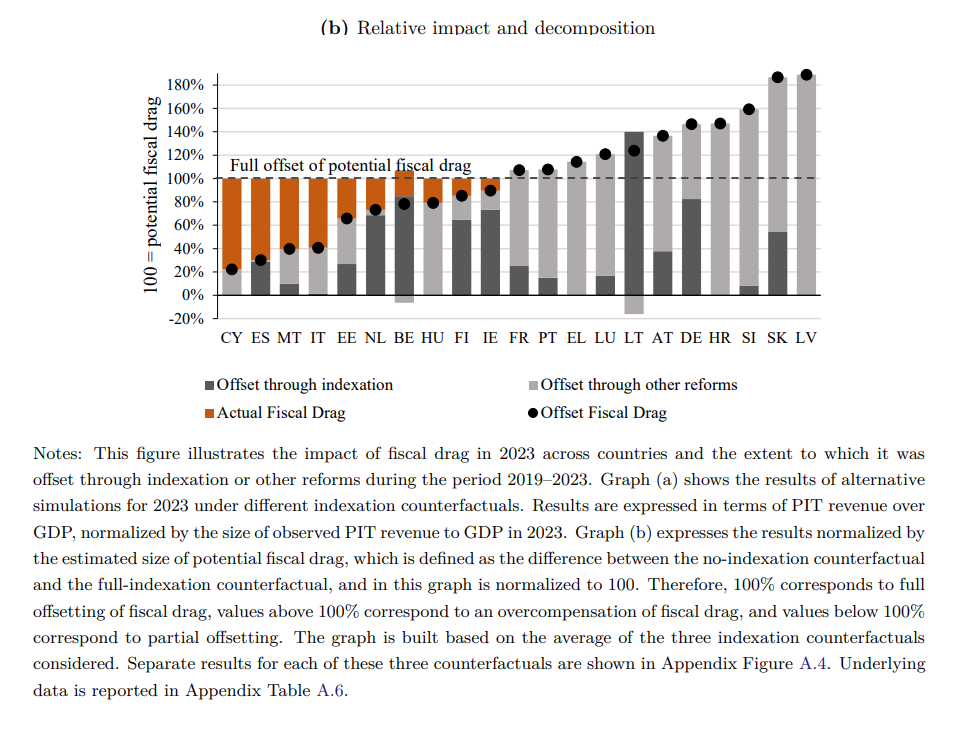 (b) Relative impact and decomposition

100 = potential fiscal drag

180%
160%
140%
120%
100%
80%
60%
40%
20%
0%
-20%

Full offset of potential fiscal drag

CY ES MT IT EE NL BE HU FI IE FR PT EL LU LT AT DE HR SI SK LV

Offset through indexation
Offset through other reforms
Actual Fiscal Drag
Offset Fiscal Drag

Notes: This figure illustrates the impact of fiscal drag in 2023 across countries and the extent to which it was offset through indexation or other reforms during the period 2019–2023. Graph (a) shows the results of alternative simulations for 2023 under different indexation counterfactuals. Results are expressed in terms of PIT revenue over GDP, normalized by the size of observed PIT revenue to GDP in 2023. Graph (b) expresses the results normalized by the estimated size of potential fiscal drag, which is defined as the difference between the no-indexation counterfactual and the full-indexation counterfactual, and in this graph is normalized to 100. Therefore, 100% corresponds to full offsetting of fiscal drag, values above 100% correspond to an overcompensation of fiscal drag, and values below 100% correspond to partial offsetting. The graph is built based on the average of the three indexation counterfactuals considered. Separate results for each of these three counterfactuals are shown in Appendix Figure A.4. Underlying data is reported in Appendix Table A.6.